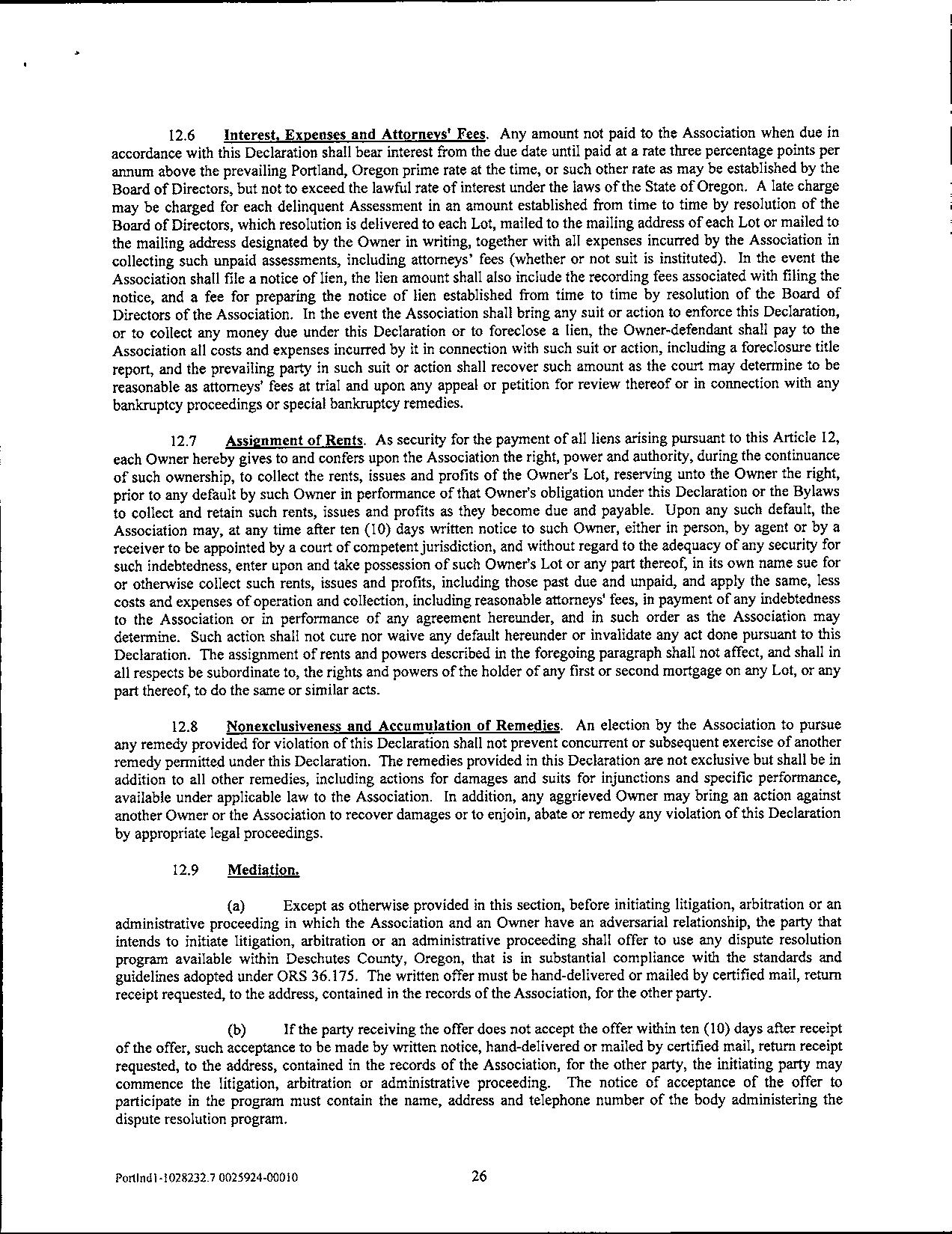 12.6 Interest, Expenses and Attorneys' Fees. Any amount not paid to the Association when due in accordance with this Declaration shall bear interest from the due date until paid at a rate three percentage points per annum above the prevailing Portland, Oregon prime rate at the time, or such other rate as may be established by the Board of Directors, but not to exceed the lawful rate of interest under the laws of the State of Oregon. A late charge may be charged for each delinquent Assessment in an amount established from time to time by resolution of the Board of Directors, which resolution is delivered to each Lot, mailed to the mailing address of each Lot or mailed to the mailing address designated by the Owner in writing, together with all expenses incurred by the Association in collecting such unpaid assessments, including attorneys' fees (whether or not suit is instituted). In the event the Association shall file a notice of lien, the lien amount shall also include the recording fees associated with filing the notice, and a fee for preparing the notice of lien established from time to time by resolution of the Board of Directors of the Association. In the event the Association shall bring any suit or action to enforce this Declaration, or to collect any money due under this Declaration or to foreclose a lien, the Owner-defendant shall pay to the Association all costs and expenses incurred by it in connection with such suit or action, including a foreclosure title report, and the prevailing party in such suit or action shall recover such amount as the court may determine to be reasonable as attorneys' fees at trial and upon any appeal or petition for review thereof or in connection with any bankruptcy proceedings or special bankruptcy remedies.

12.7 Assignment of Rents. As security for the payment of all liens arising pursuant to this Article 12, each Owner hereby gives to and confers upon the Association the right, power and authority, during the continuance of such ownership, to collect the rents, issues and profits of the Owner's Lot, reserving unto the Owner the right, prior to any default by such Owner in performance of that Owner's obligation under this Declaration or the Bylaws to collect and retain such rents, issues and profits as they become due and payable. Upon any such default, the Association may, at any time after ten (10) days written notice to such Owner, either in person, by agent or by a receiver to be appointed by a court of competent jurisdiction, and without regard to the adequacy of any security for such indebtedness, enter upon and take possession of such Owner's Lot or any part thereof, in its own name sue for or otherwise collect such rents, issues and profits, including those past due and unpaid, and apply the same, less costs and expenses of operation and collection, including reasonable attorneys' fees, in payment of any indebtedness to the Association or in performance of any agreement hereunder, and in such order as the Association may determine. Such action shall not cure nor waive any default hereunder or invalidate any act done pursuant to this Declaration. The assignment of rents and powers described in the foregoing paragraph shall not affect, and shall in all respects be subordinate to, the rights and powers of the holder of any first or second mortgage on any Lot, or any part thereof, to do the same or similar acts.

12.8 Nonexclusiveness and Accumulation of Remedies. An election by the Association to pursue any remedy provided for violation of this Declaration shall not prevent concurrent or subsequent exercise of another remedy permitted under this Declaration. The remedies provided in this Declaration are not exclusive but shall be in addition to all other remedies, including actions for damages and suits for injunctions and specific performance, available under applicable law to the Association. In addition, any aggrieved Owner may bring an action against another Owner or the Association to recover damages or to enjoin, abate or remedy any violation of this Declaration by appropriate legal proceedings.

12.9 Mediation.

(a) Except as otherwise provided in this section, before initiating litigation, arbitration or an administrative proceeding in which the Association and an Owner have an adversarial relationship, the party that intends to initiate litigation, arbitration or an administrative proceeding shall offer to use any dispute resolution program available within Deschutes County, Oregon, that is in substantial compliance with the standards and guidelines adopted under ORS 36.175. The written offer must be hand-delivered or mailed by certified mail, return receipt requested, to the address, contained in the records of the Association, for the other party.

(b) If the party receiving the offer does not accept the offer within ten (10) days after receipt of the offer, such acceptance to be made by written notice, hand-delivered or mailed by certified mail, return receipt requested, to the address, contained in the records of the Association, for the other party, the initiating party may commence the litigation, arbitration or administrative proceeding. The notice of acceptance of the offer to participate in the program must contain the name, address and telephone number of the body administering the dispute resolution program.

Portlnd1-1028232.7 0025924-00010 26